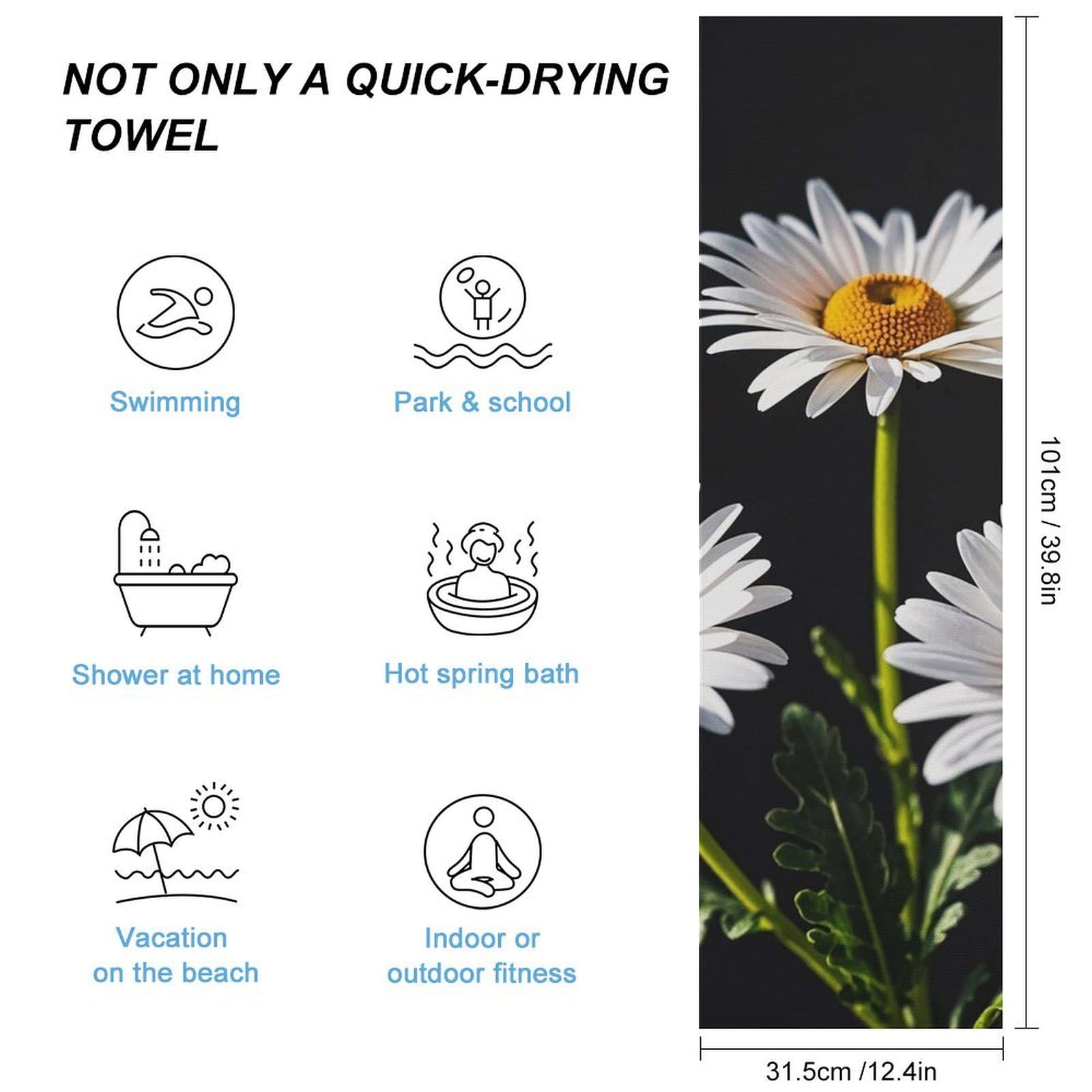 NOT ONLY A QUICK-DRYING TOWEL

Swimming

Park & school

Shower at home

Hot spring bath

Vacation on the beach

Indoor or outdoor fitness

101cm / 39.8in

31.5cm /12.4in